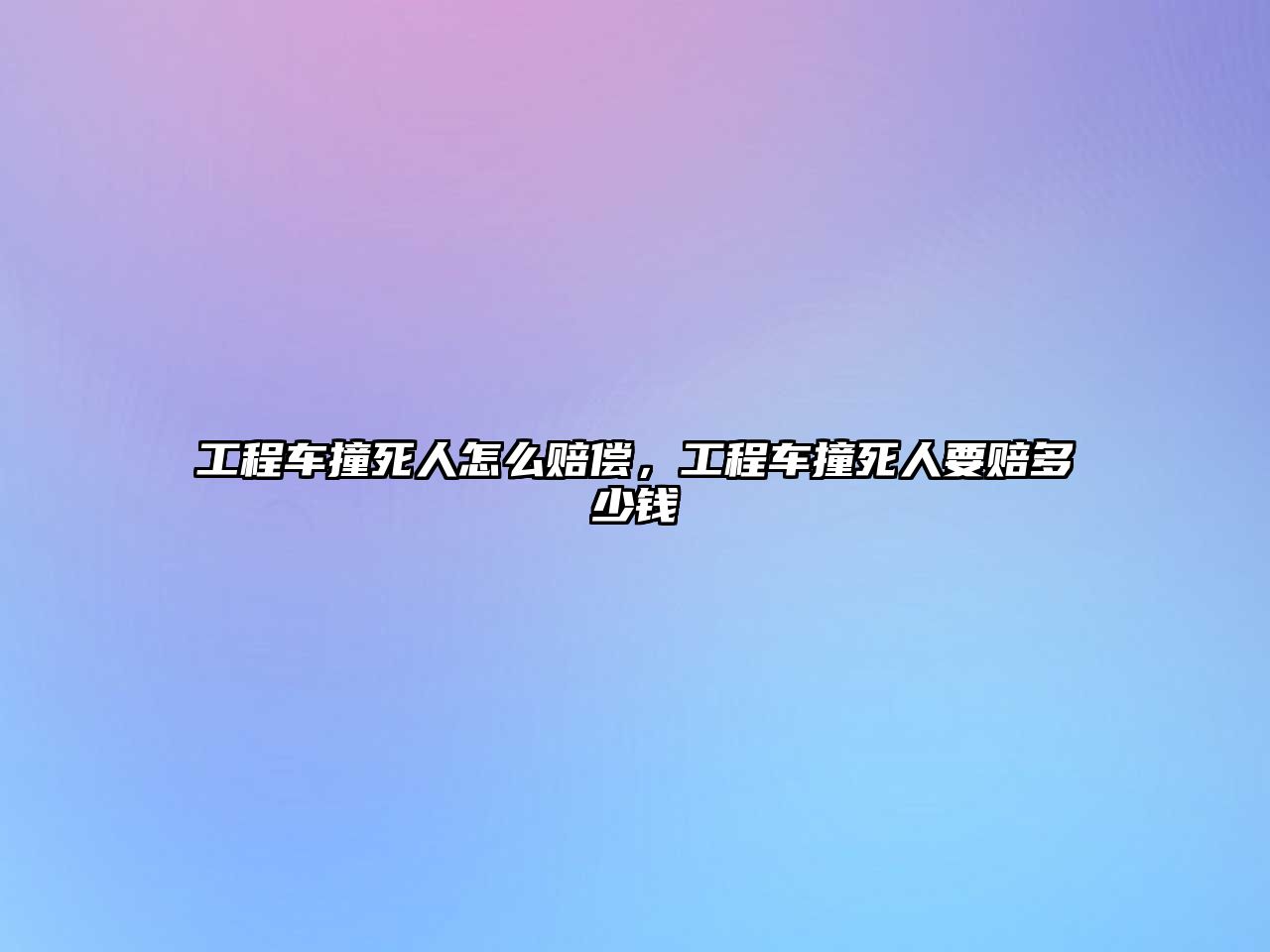 工程车撞死人怎么赔偿，工程车撞死人要赔多少钱